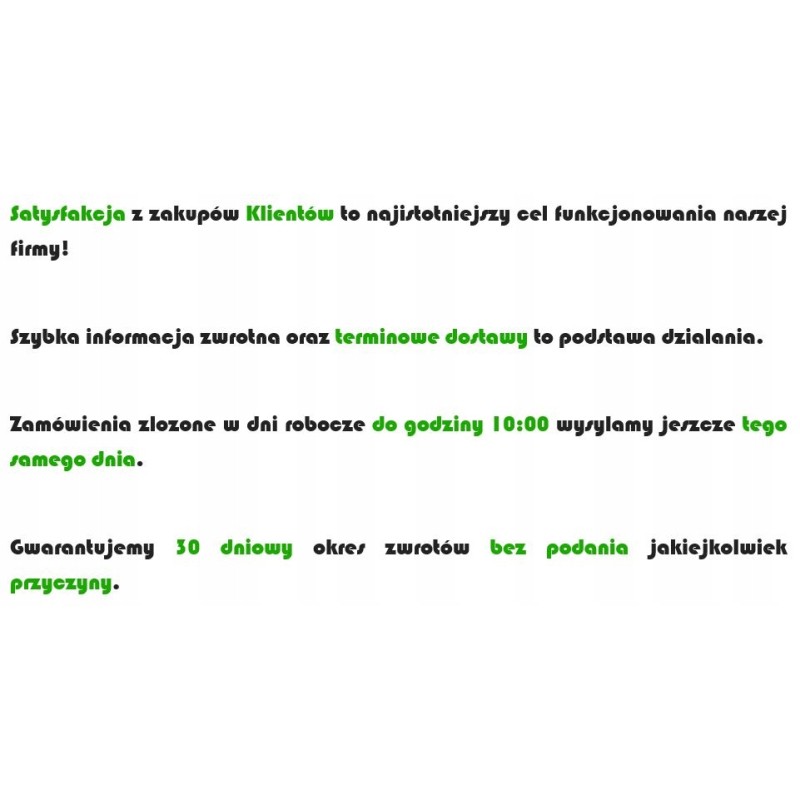 Satysfakcja z zakupów Klientów to najistotniejszy cel funkcjonowania naszej firmy!

Szybka informacja zwrotna oraz terminowe dostawy to podstawa dzialania.

Zamówienia zlozone w dni robocze do godziny 10:00 wysylamy jeszcze tego samego dnia.

Gwarantujemy 30 dniowy okres zwrotów bez podania jakiejkolwiek przyczyny.